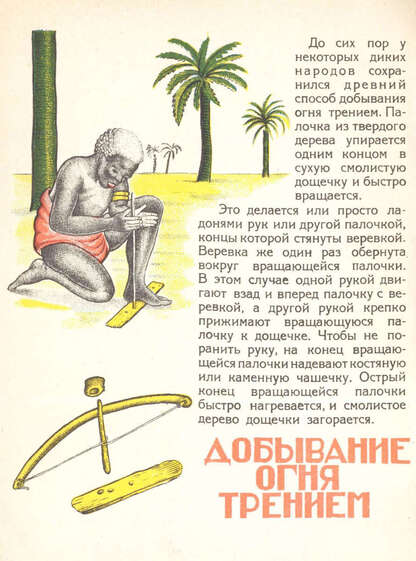 До сих пор у некоторых диких народов сохранился древний способ добывания огня трением. Палочка из твердого дерева упирается одним концом в сухую смолистую дощечку и быстро вращается.

Это делается или просто ладонями рук или другой палочкой, концы которой стянуты веревкой. Веревка же один раз обернута вокруг вращающейся палочки. В этом случае одной рукой двигают взад и вперед палочку с веревкой, а другой рукой крепко прижимают вращающуюся палочку к дощечке. Чтобы не поранить руку, на конец вращающейся палочки надевают костяную или каменную чашечку. Острый конец вращающейся палочки быстро нагревается, и смолистое дерево дощечки загорается.

ДОБЫВАНИЕ
ОГНЯ
ТРЕНИЕМ